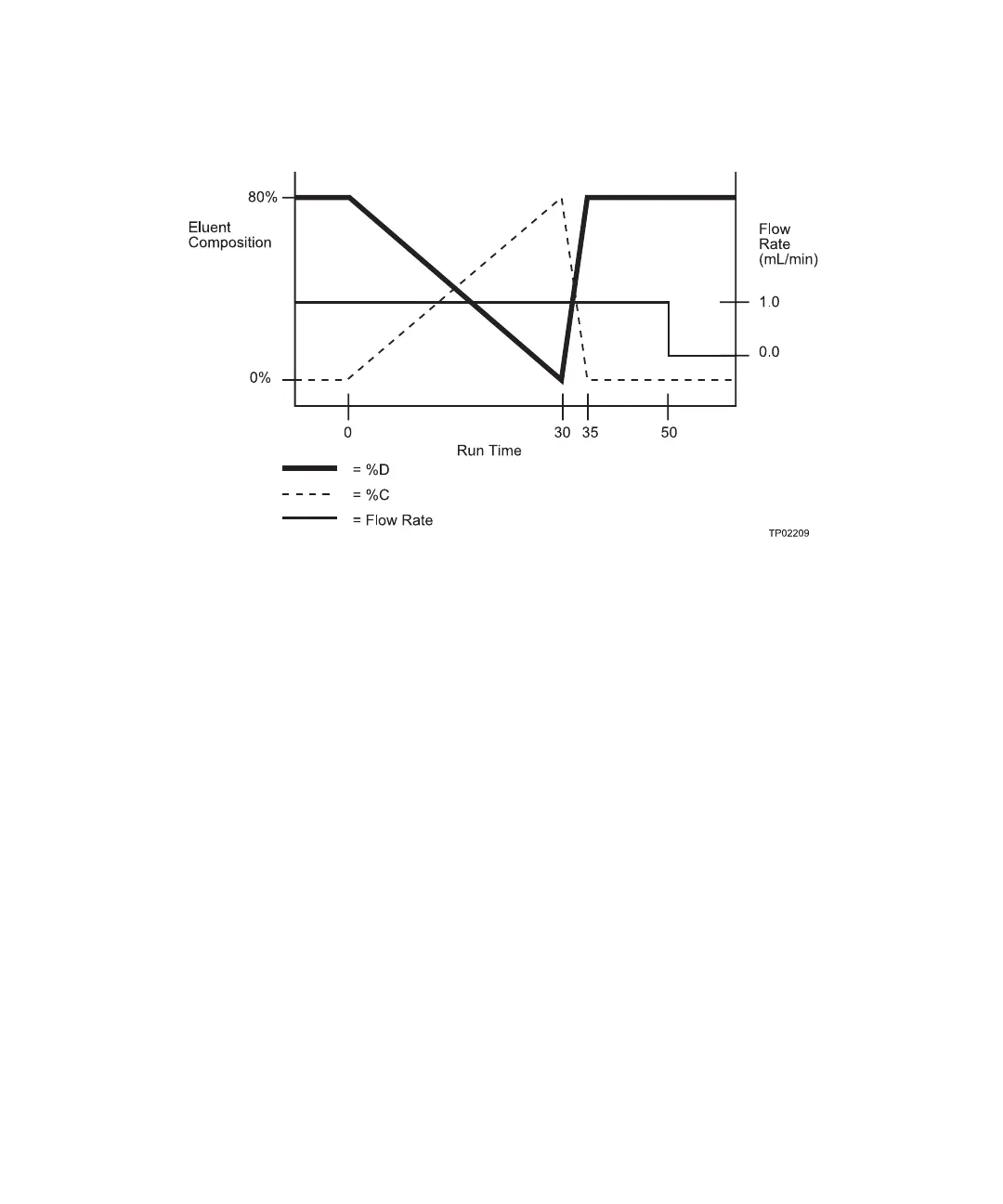 80%
Eluent Composition
0%
Flow Rate (mL/min)
1.0
0.0
0
30
35
50
Run Time
= %D
= %C
= Flow Rate
TP02209